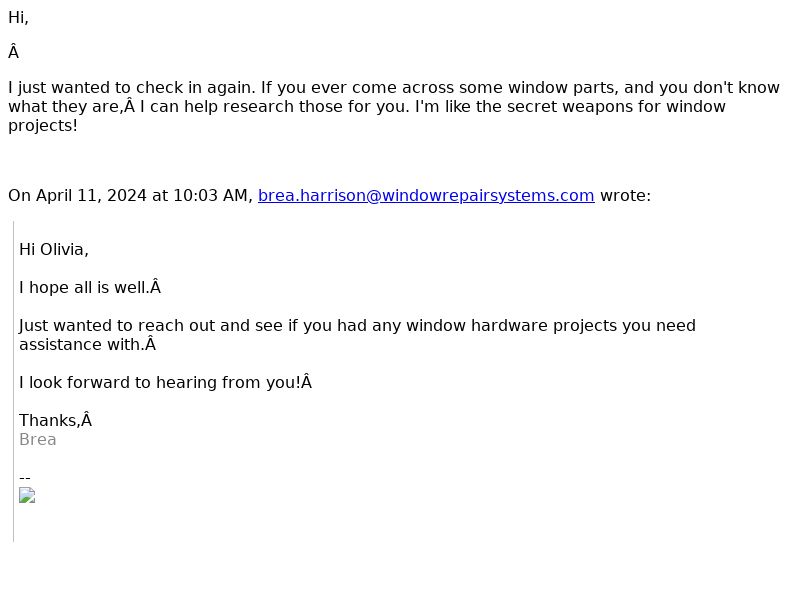 Hi,

Â

I just wanted to check in again. If you ever come across some window parts, and you don't know what they are,Â I can help research those for you. I'm like the secret weapons for window projects!

On April 11, 2024 at 10:03 AM, brea.harrison@windowrepairsystems.com wrote:

Hi Olivia,

I hope all is well.Â

Just wanted to reach out and see if you had any window hardware projects you need assistance with.Â

I look forward to hearing from you!Â

Thanks,Â
Brea

--